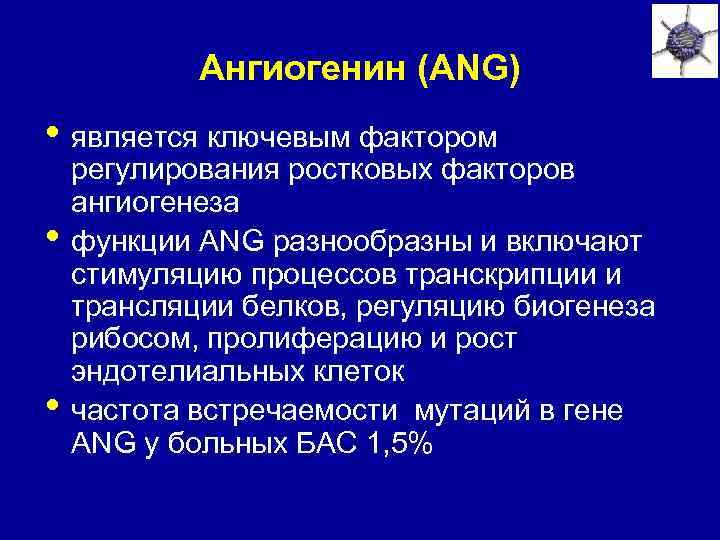 Ангиогенин (ANG)

• является ключевым фактором регулирования ростковых факторов ангиогенеза

• функции ANG разнообразны и включают стимуляцию процессов транскрипции и трансляции белков, регуляцию биогенеза рибосом, пролиферацию и рост эндотелиальных клеток

• частота встречаемости  мутаций в гене ANG у больных БАС 1,5%